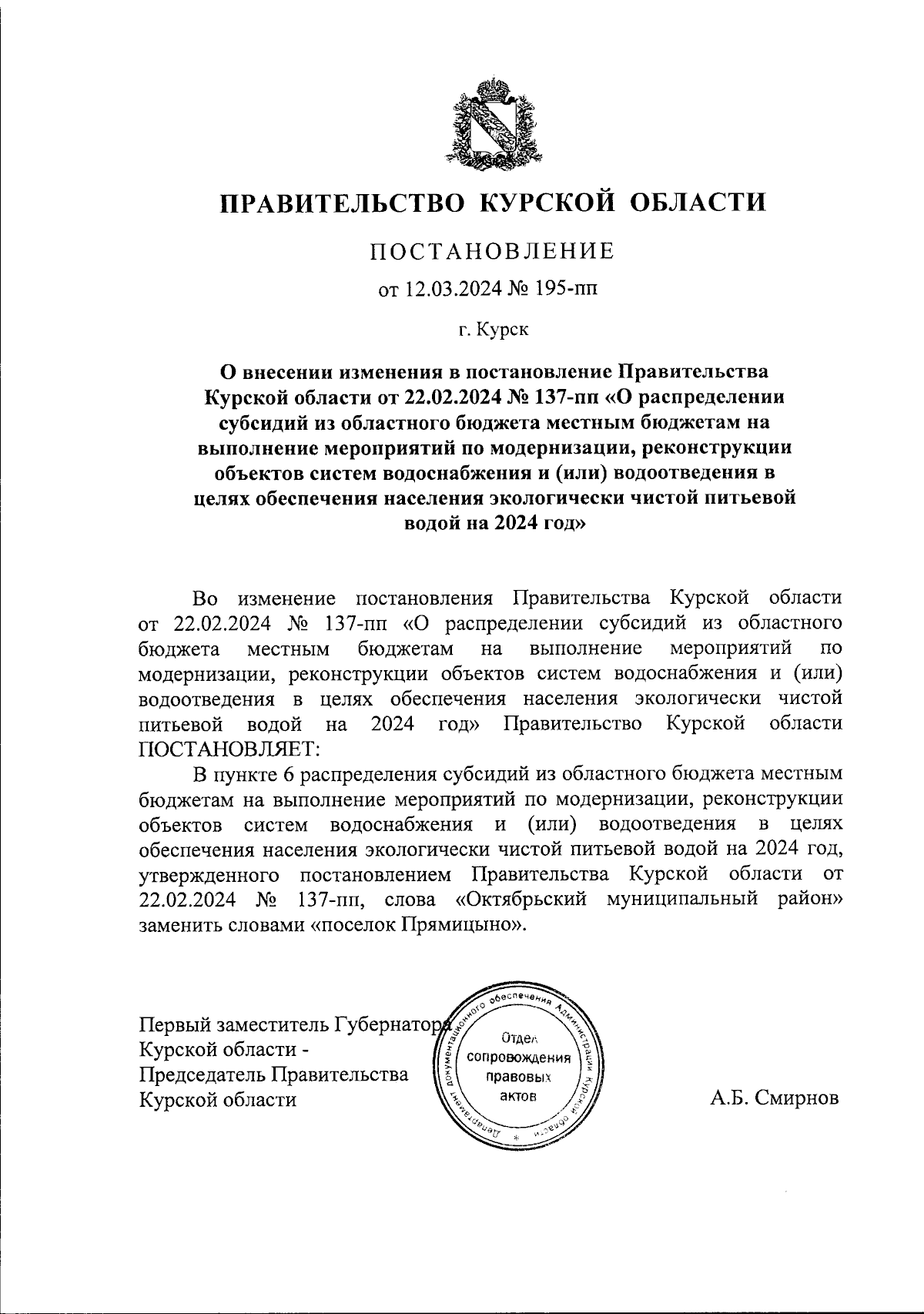 ПРАВИТЕЛЬСТВО КУРСКОЙ ОБЛАСТИ

ПОСТАНОВЛЕНИЕ

от 12.03.2024 № 195-пп

г. Курск

О внесении изменения в постановление Правительства Курской области от 22.02.2024 № 137-пп «О распределении субсидий из областного бюджета местным бюджетам на выполнение мероприятий по модернизации, реконструкции объектов систем водоснабжения и (или) водоотведения в целях обеспечения населения экологически чистой питьевой водой на 2024 год»

Во изменение постановления Правительства Курской области от 22.02.2024 № 137-пп «О распределении субсидий из областного бюджета местным бюджетам на выполнение мероприятий по модернизации, реконструкции объектов систем водоснабжения и (или) водоотведения в целях обеспечения населения экологически чистой питьевой водой на 2024 год» Правительство Курской области ПОСТАНОВЛЯЕТ:

В пункте 6 распределения субсидий из областного бюджета местным бюджетам на выполнение мероприятий по модернизации, реконструкции объектов систем водоснабжения и (или) водоотведения в целях обеспечения населения экологически чистой питьевой водой на 2024 год, утвержденного постановлением Правительства Курской области от 22.02.2024 № 137-пп, слова «Октябрьский муниципальный район» заменить словами «поселок Прямицыно».

Первый заместитель Губернатора Курской области - Председатель Правительства Курской области

Департамент документационного обеспечения Администрации Курской области
Отдел сопровождения правовых актов

А.Б. Смирнов